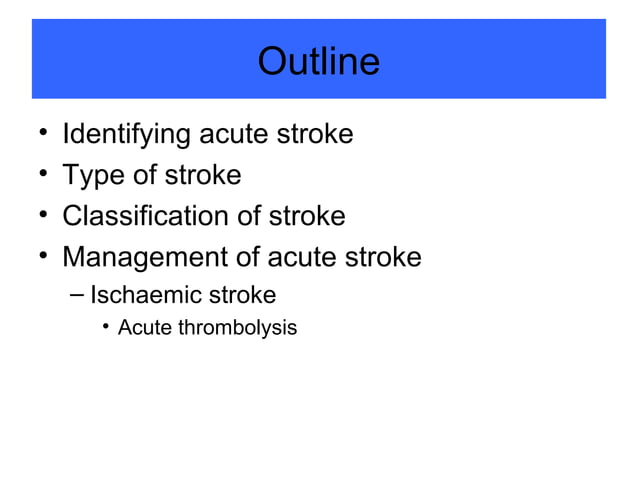 Outline

• Identifying acute stroke
• Type of stroke
• Classification of stroke
• Management of acute stroke
– Ischaemic stroke
• Acute thrombolysis